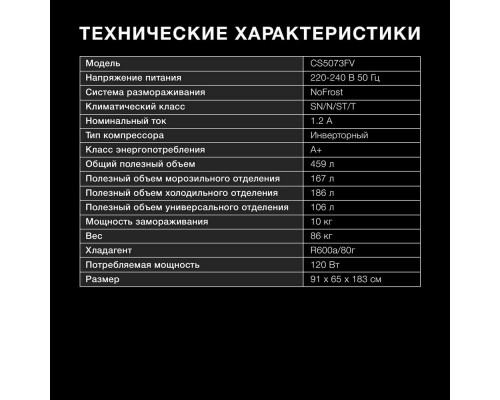 ТЕХНИЧЕСКИЕ ХАРАКТЕРИСТИКИ

| Модель | CS5073FV |
|---|---|
| Напряжение питания | 220-240 В 50 Гц |
| Система размораживания | NoFrost |
| Климатический класс | SN/N/ST/T |
| Номинальный ток | 1.2 А |
| Тип компрессора | Инверторный |
| Класс энергопотребления | А+ |
| Общий полезный объем | 459 л |
| Полезный объем морозильного отделения | 167 л |
| Полезный объем холодильного отделения | 186 л |
| Полезный объем универсального отделения | 106 л |
| Мощность замораживания | 10 кг |
| Вес | 86 кг |
| Хладагент | R600a/80г |
| Потребляемая мощность | 120 Вт |
| Размер | 91 x 65 x 183 см |